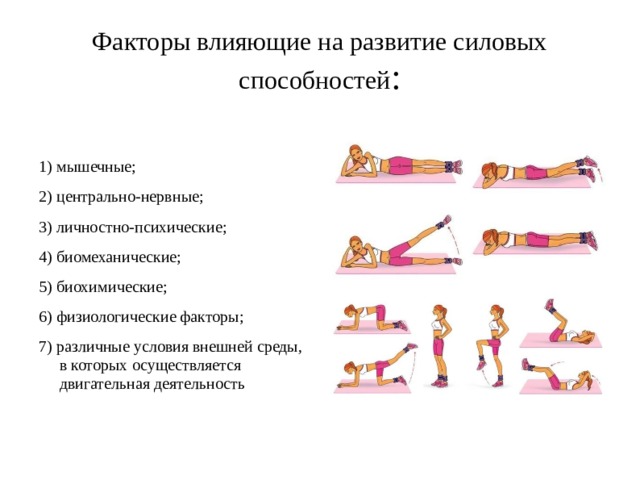 Факторы влияющие на развитие силовых способностей:

1) мышечные;

2) центрально-нервные;

3) личностно-психические;

4) биомеханические;

5) биохимические;

6) физиологические факторы;

7) различные условия внешней среды, в которых осуществляется двигательная деятельность